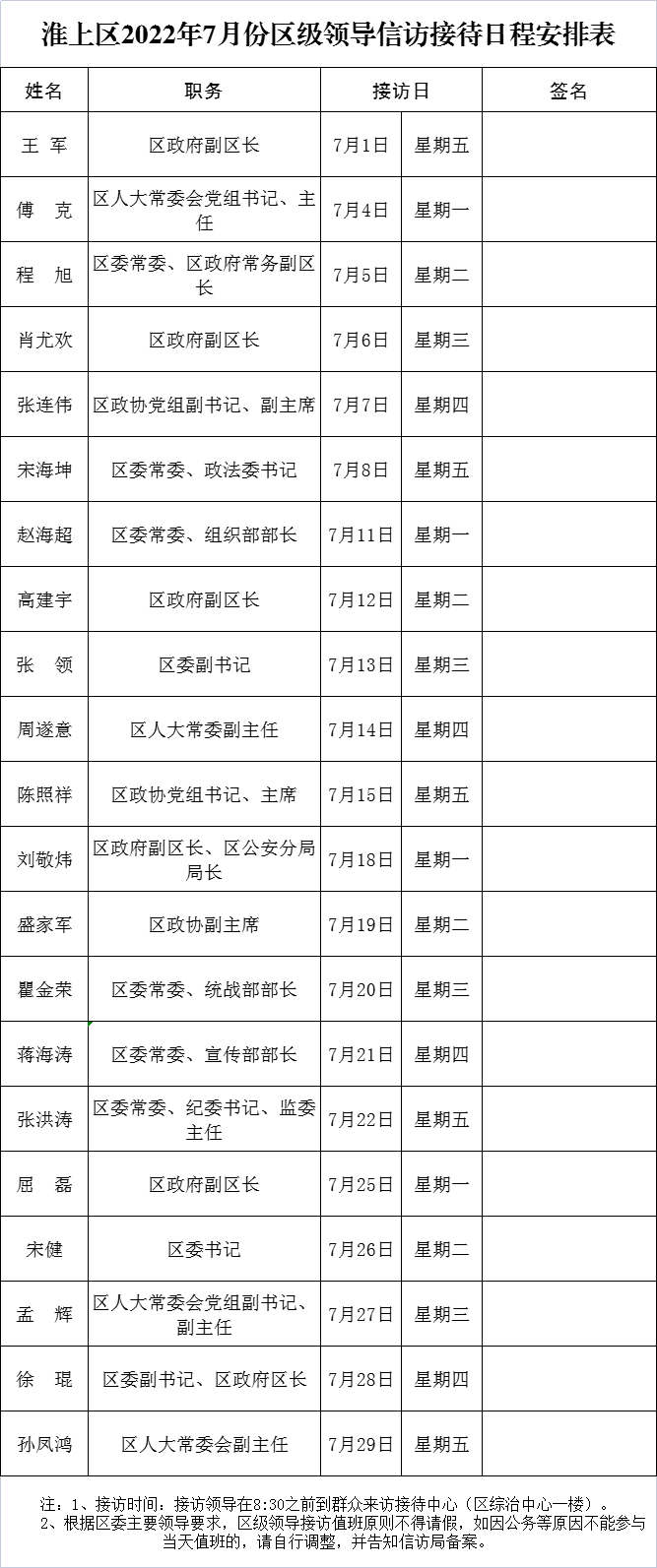 淮上区2022年7月份区级领导信访接待日程安排表

| 姓名 | 职务 | 接访日 | | 签名 |
|---|---|---|---|---|
| 王 军 | 区政府副区长 | 7月1日 | 星期五 | |
| 傅 克 | 区人大常委会党组书记、主任 | 7月4日 | 星期一 | |
| 程 旭 | 区委常委、区政府常务副区长 | 7月5日 | 星期二 | |
| 肖尤欢 | 区政府副区长 | 7月6日 | 星期三 | |
| 张连伟 | 区政协党组副书记、副主席 | 7月7日 | 星期四 | |
| 宋海坤 | 区委常委、政法委书记 | 7月8日 | 星期五 | |
| 赵海超 | 区委常委、组织部部长 | 7月11日 | 星期一 | |
| 高建宇 | 区政府副区长 | 7月12日 | 星期二 | |
| 张 领 | 区委副书记 | 7月13日 | 星期三 | |
| 周遂意 | 区人大常委副主任 | 7月14日 | 星期四 | |
| 陈照祥 | 区政协党组书记、主席 | 7月15日 | 星期五 | |
| 刘敬炜 | 区政府副区长、区公安分局局长 | 7月18日 | 星期一 | |
| 盛家军 | 区政协副主席 | 7月19日 | 星期二 | |
| 瞿金荣 | 区委常委、统战部部长 | 7月20日 | 星期三 | |
| 蒋海涛 | 区委常委、宣传部部长 | 7月21日 | 星期四 | |
| 张洪涛 | 区委常委、纪委书记、监委主任 | 7月22日 | 星期五 | |
| 屈 磊 | 区政府副区长 | 7月25日 | 星期一 | |
| 宋健 | 区委书记 | 7月26日 | 星期二 | |
| 孟 辉 | 区人大常委会党组副书记、副主任 | 7月27日 | 星期三 | |
| 徐 琨 | 区委副书记、区政府区长 | 7月28日 | 星期四 | |
| 孙凤鸿 | 区人大常委会副主任 | 7月29日 | 星期五 | |

注：1、接访时间：接访领导在8:30之前到群众来访接待中心（区综治中心一楼）。
2、根据区委主要领导要求，区级领导接访值班原则不得请假，如因公务等原因不能参与当天值班的，请自行调整，并告知信访局备案。